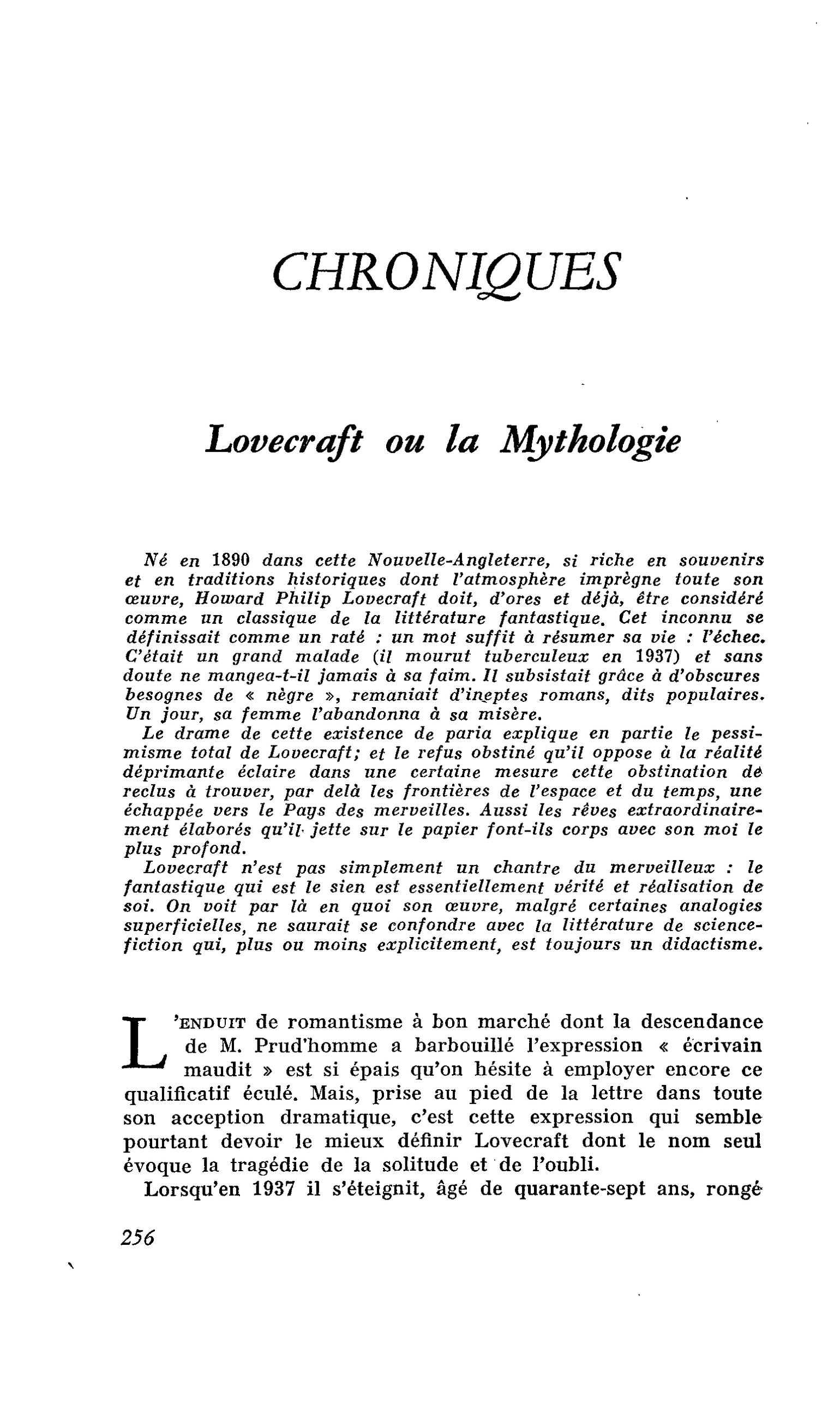 CHRONIQUES

Lovecraft ou la Mythologie

Né en 1890 dans cette Nouvelle-Angleterre, si riche en souvenirs et en traditions historiques dont l'atmosphère imprègne toute son œuvre, Howard Philip Lovecraft doit, d'ores et déjà, être considéré comme un classique de la littérature fantastique. Cet inconnu se définissait comme un raté : un mot suffit à résumer sa vie : l'échec. C'était un grand malade (il mourut tuberculeux en 1937) et sans doute ne mangea-t-il jamais à sa faim. Il subsistait grâce à d'obscures besognes de « nègre », remaniait d'ineptes romans, dits populaires. Un jour, sa femme l'abandonna à sa misère.

Le drame de cette existence de paria explique en partie le pessimisme total de Lovecraft; et le refus obstiné qu'il oppose à la réalité déprimante éclaire dans une certaine mesure cette obstination de reclus à trouver, par delà les frontières de l'espace et du temps, une échappée vers le Pays des merveilles. Aussi les rêves extraordinairement élaborés qu'il jette sur le papier font-ils corps avec son moi le plus profond.

Lovecraft n'est pas simplement un chantre du merveilleux : le fantastique qui est le sien est essentiellement vérité et réalisation de soi. On voit par là en quoi son œuvre, malgré certaines analogies superficielles, ne saurait se confondre avec la littérature de science-fiction qui, plus ou moins explicitement, est toujours un didactisme.

L'ENDUIT de romantisme à bon marché dont la descendance de M. Prud'homme a barbouillé l'expression « écrivain maudit » est si épais qu'on hésite à employer encore ce qualificatif éculé. Mais, prise au pied de la lettre dans toute son acception dramatique, c'est cette expression qui semble pourtant devoir le mieux définir Lovecraft dont le nom seul évoque la tragédie de la solitude et de l'oubli.

Lorsqu'en 1937 il s'éteignit, âgé de quarante-sept ans, rongé

256